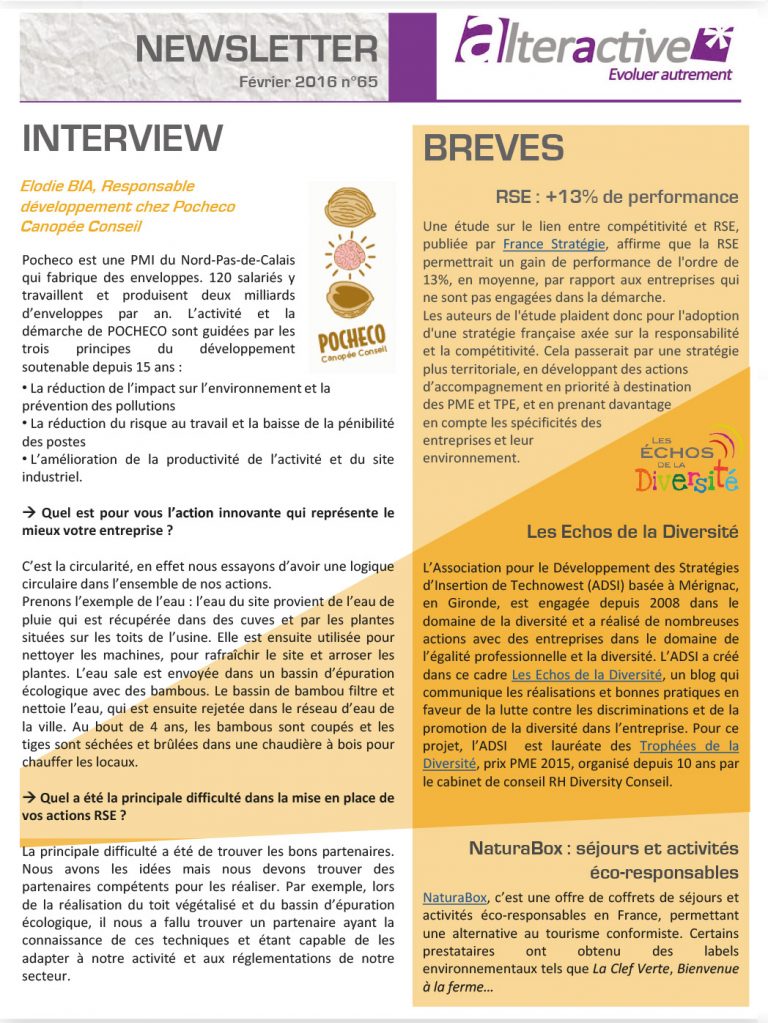 NEWSLETTER
Février 2016 n°65

alteractive
Evoluer autrement

INTERVIEW

Elodie BIA, Responsable développement chez Pocheco Canopée Conseil

POCHECO
Canopée Conseil

Pocheco est une PMI du Nord-Pas-de-Calais qui fabrique des enveloppes. 120 salariés y travaillent et produisent deux milliards d'enveloppes par an. L'activité et la démarche de POCHECO sont guidées par les trois principes du développement soutenable depuis 15 ans :
• La réduction de l'impact sur l'environnement et la prévention des pollutions
• La réduction du risque au travail et la baisse de la pénibilité des postes
• L'amélioration de la productivité de l'activité et du site industriel.

→ Quel est pour vous l'action innovante qui représente le mieux votre entreprise ?

C'est la circularité, en effet nous essayons d'avoir une logique circulaire dans l'ensemble de nos actions.
Prenons l'exemple de l'eau : l'eau du site provient de l'eau de pluie qui est récupérée dans des cuves et par les plantes situées sur les toits de l'usine. Elle est ensuite utilisée pour nettoyer les machines, pour rafraîchir le site et arroser les plantes. L'eau sale est envoyée dans un bassin d'épuration écologique avec des bambous. Le bassin de bambou filtre et nettoie l'eau, qui est ensuite rejetée dans le réseau d'eau de la ville. Au bout de 4 ans, les bambous sont coupés et les tiges sont séchées et brûlées dans une chaudière à bois pour chauffer les locaux.

→ Quel a été la principale difficulté dans la mise en place de vos actions RSE ?

La principale difficulté a été de trouver les bons partenaires. Nous avons les idées mais nous devons trouver des partenaires compétents pour les réaliser. Par exemple, lors de la réalisation du toit végétalisé et du bassin d'épuration écologique, il nous a fallu trouver un partenaire ayant la connaissance de ces techniques et étant capable de les adapter à notre activité et aux réglementations de notre secteur.

BREVES

RSE : +13% de performance

Une étude sur le lien entre compétitivité et RSE, publiée par France Stratégie, affirme que la RSE permettrait un gain de performance de l'ordre de 13%, en moyenne, par rapport aux entreprises qui ne sont pas engagées dans la démarche.
Les auteurs de l'étude plaident donc pour l'adoption d'une stratégie française axée sur la responsabilité et la compétitivité. Cela passerait par une stratégie plus territoriale, en développant des actions d'accompagnement en priorité à destination des PME et TPE, et en prenant davantage en compte les spécificités des entreprises et leur environnement.

LES ÉCHOS DE LA Diversité

Les Echos de la Diversité

L'Association pour le Développement des Stratégies d'Insertion de Technowest (ADSI) basée à Mérignac, en Gironde, est engagée depuis 2008 dans le domaine de la diversité et a réalisé de nombreuses actions avec des entreprises dans le domaine de l'égalité professionnelle et la diversité. L'ADSI a créé dans ce cadre Les Echos de la Diversité, un blog qui communique les réalisations et bonnes pratiques en faveur de la lutte contre les discriminations et de la promotion de la diversité dans l'entreprise. Pour ce projet, l'ADSI est lauréate des Trophées de la Diversité, prix PME 2015, organisé depuis 10 ans par le cabinet de conseil RH Diversity Conseil.

NaturaBox : séjours et activités éco-responsables

NaturaBox, c'est une offre de coffrets de séjours et activités éco-responsables en France, permettant une alternative au tourisme conformiste. Certains prestataires ont obtenu des labels environnementaux tels que La Clef Verte, Bienvenue à la ferme…